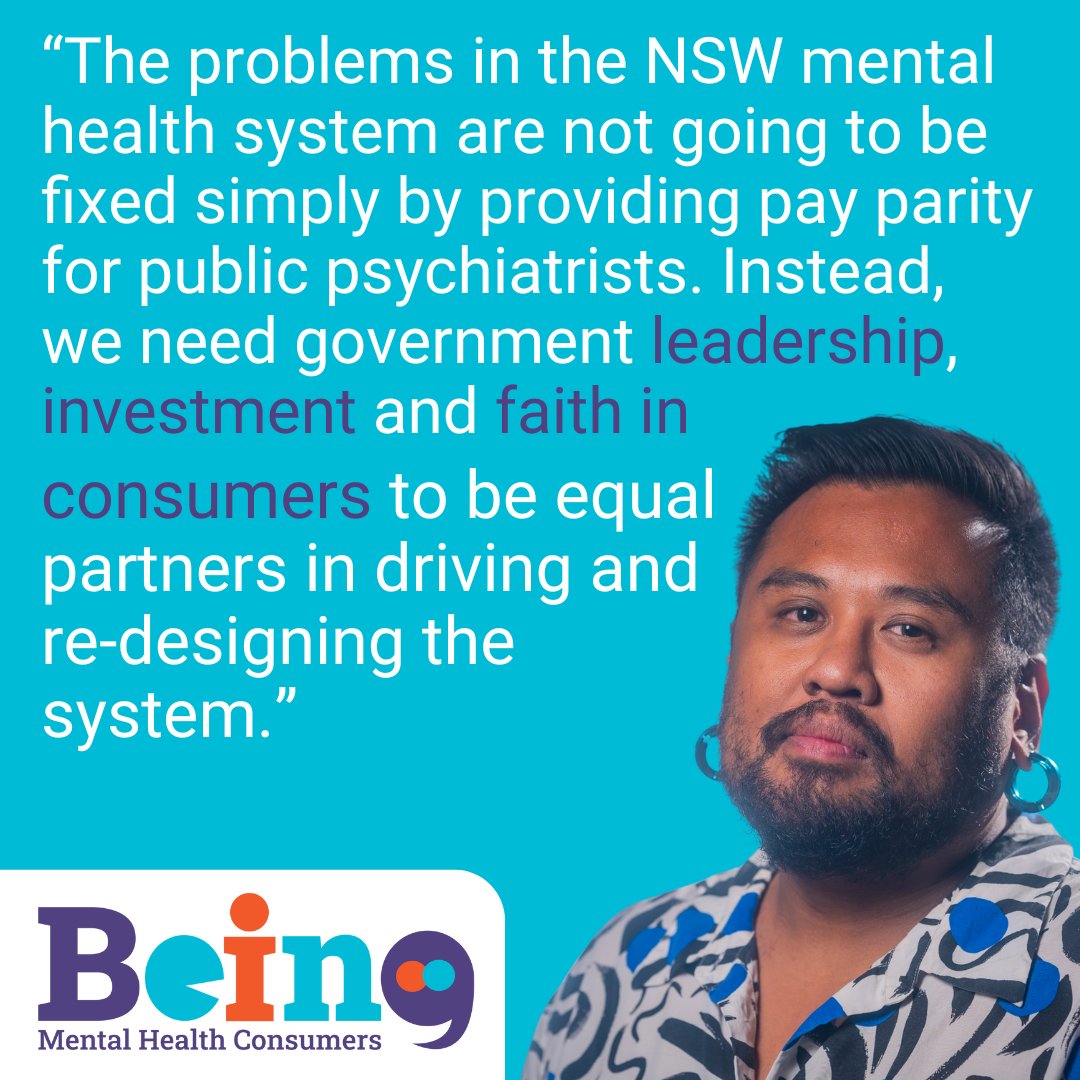 “The problems in the NSW mental health system are not going to be fixed simply by providing pay parity for public psychiatrists. Instead, we need government leadership, investment and faith in consumers to be equal partners in driving and re-designing the system.”

Being
Mental Health Consumers